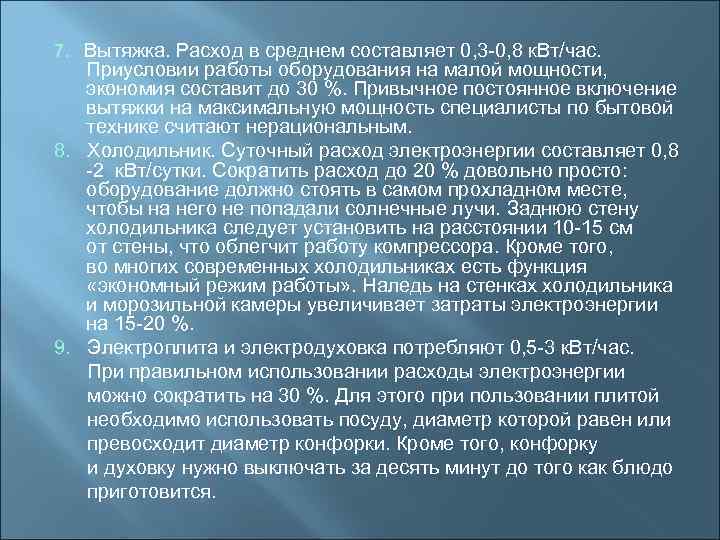 7. Вытяжка. Расход в среднем составляет 0,3-0,8 кВт/час. Приусловии работы оборудования на малой мощности, экономия составит до 30 %. Привычное постоянное включение вытяжки на максимальную мощность специалисты по бытовой технике считают нерациональным.

8. Холодильник. Суточный расход электроэнергии составляет 0,8 -2 кВт/сутки. Сократить расход до 20 % довольно просто: оборудование должно стоять в самом прохладном месте, чтобы на него не попадали солнечные лучи. Заднюю стену холодильника следует установить на расстоянии 10-15 см от стены, что облегчит работу компрессора. Кроме того, во многих современных холодильниках есть функция «экономный режим работы». Наледь на стенках холодильника и морозильной камеры увеличивает затраты электроэнергии на 15-20 %.

9. Электроплита и электродуховка потребляют 0,5-3 кВт/час. При правильном использовании расходы электроэнергии можно сократить на 30 %. Для этого при пользовании плитой необходимо использовать посуду, диаметр которой равен или превосходит диаметр конфорки. Кроме того, конфорку и духовку нужно выключать за десять минут до того как блюдо приготовится.